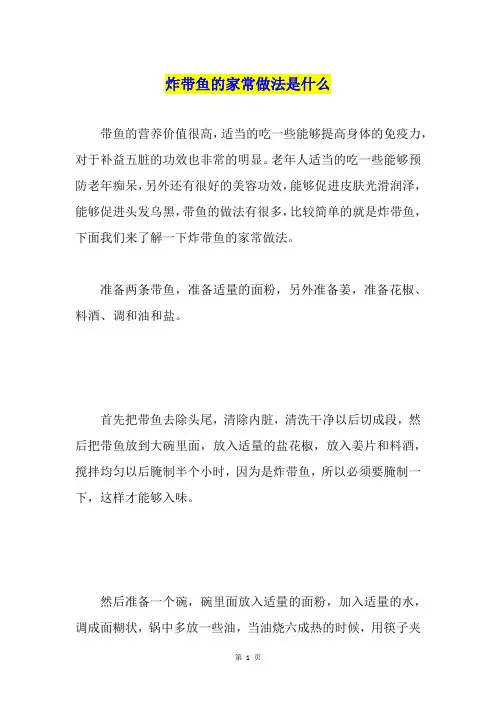 炸带鱼的家常做法是什么

带鱼的营养价值很高，适当的吃一些能够提高身体的免疫力，对于补益五脏的功效也非常的明显。老年人适当的吃一些能够预防老年痴呆，另外还有很好的美容功效，能够促进皮肤光滑润泽，能够促进头发乌黑，带鱼的做法有很多，比较简单的就是炸带鱼，下面我们来了解一下炸带鱼的家常做法。

准备两条带鱼，准备适量的面粉，另外准备姜，准备花椒、料酒、调和油和盐。

首先把带鱼去除头尾，清除内脏，清洗干净以后切成段，然后把带鱼放到大碗里面，放入适量的盐花椒，放入姜片和料酒，搅拌均匀以后腌制半个小时，因为是炸带鱼，所以必须要腌制一下，这样才能够入味。

然后准备一个碗，碗里面放入适量的面粉，加入适量的水，调成面糊状，锅中多放一些油，当油烧六成热的时候，用筷子夹

第 1 页